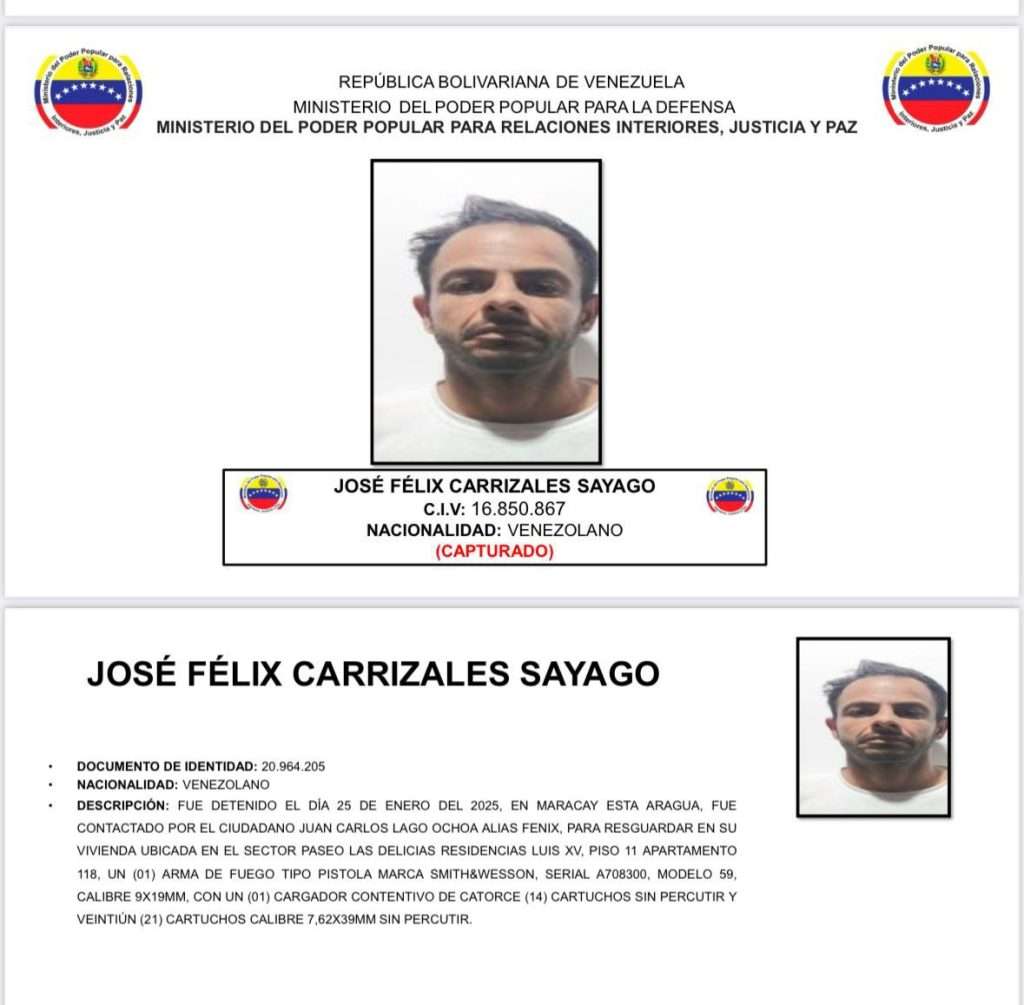 Ministerio del Poder Popular para Relaciones Interiores, Justicia y Paz

REPÚBLICA BOLIVARIANA DE VENEZUELA
MINISTERIO DEL PODER POPULAR PARA LA DEFENSA
MINISTERIO DEL PODER POPULAR PARA RELACIONES INTERIORES, JUSTICIA Y PAZ

Ministerio del Poder Popular para Relaciones Interiores, Justicia y Paz

JOSÉ FÉLIX CARRIZALES SAYAGO
C.I.V: 16.850.867
NACIONALIDAD: VENEZOLANO
(CAPTURADO)

JOSÉ FÉLIX CARRIZALES SAYAGO

• DOCUMENTO DE IDENTIDAD: 20.964.205
• NACIONALIDAD: VENEZOLANO
• DESCRIPCIÓN: FUE DETENIDO EL DÍA 25 DE ENERO DEL 2025, EN MARACAY ESTA ARAGUA, FUE CONTACTADO POR EL CIUDADANO JUAN CARLOS LAGO OCHOA ALIAS FENIX, PARA RESGUARDAR EN SU VIVIENDA UBICADA EN EL SECTOR PASEO LAS DELICIAS RESIDENCIAS LUIS XV, PISO 11 APARTAMENTO 118, UN (01) ARMA DE FUEGO TIPO PISTOLA MARCA SMITH&WESSON, SERIAL A708300, MODELO 59, CALIBRE 9X19MM, CON UN (01) CARGADOR CONTENTIVO DE CATORCE (14) CARTUCHOS SIN PERCUTIR Y VEINTIÚN (21) CARTUCHOS CALIBRE 7,62X39MM SIN PERCUTIR.